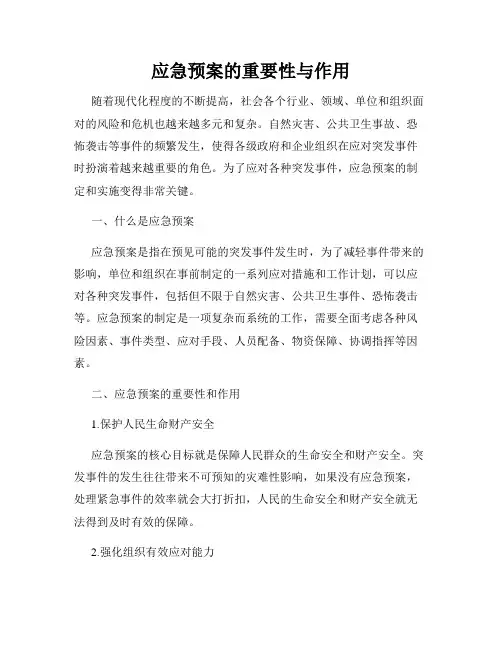 应急预案的重要性与作用

随着现代化程度的不断提高，社会各个行业、领域、单位和组织面对的风险和危机也越来越多元和复杂。自然灾害、公共卫生事故、恐怖袭击等事件的频繁发生，使得各级政府和企业组织在应对突发事件时扮演着越来越重要的角色。为了应对各种突发事件，应急预案的制定和实施变得非常关键。

一、什么是应急预案

应急预案是指在预见可能的突发事件发生时，为了减轻事件带来的影响，单位和组织在事前制定的一系列应对措施和工作计划，可以应对各种突发事件，包括但不限于自然灾害、公共卫生事件、恐怖袭击等。应急预案的制定是一项复杂而系统的工作，需要全面考虑各种风险因素、事件类型、应对手段、人员配备、物资保障、协调指挥等因素。

二、应急预案的重要性和作用

1.保护人民生命财产安全

应急预案的核心目标就是保障人民群众的生命安全和财产安全。突发事件的发生往往带来不可预知的灾难性影响，如果没有应急预案，处理紧急事件的效率就会大打折扣，人民的生命安全和财产安全就无法得到及时有效的保障。

2.强化组织有效应对能力